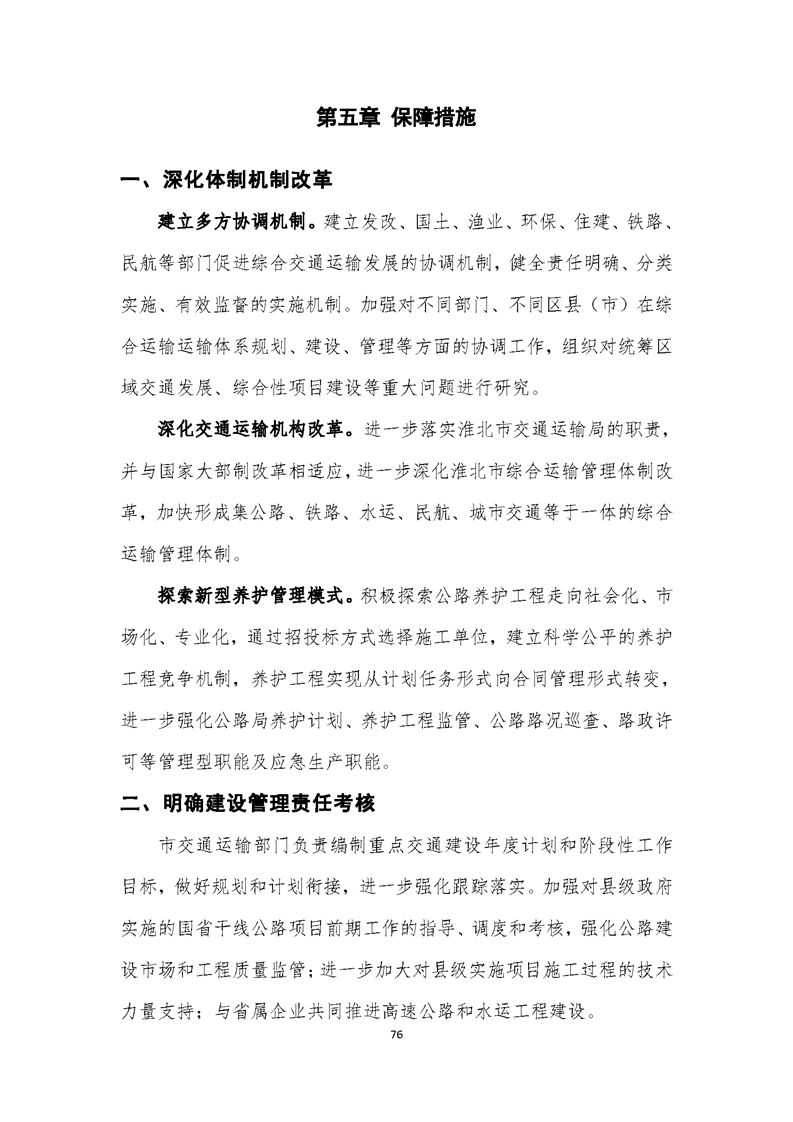 第五章 保障措施

一、深化体制机制改革

建立多方协调机制。建立发改、国土、渔业、环保、住建、铁路、民航等部门促进综合交通运输发展的协调机制，健全责任明确、分类实施、有效监督的实施机制。加强对不同部门、不同区县（市）在综合运输运输体系规划、建设、管理等方面的协调工作，组织对统筹区域交通发展、综合性项目建设等重大问题进行研究。

深化交通运输机构改革。进一步落实淮北市交通运输局的职责，并与国家大部制改革相适应，进一步深化淮北市综合运输管理体制改革，加快形成集公路、铁路、水运、民航、城市交通等于一体的综合运输管理体制。

探索新型养护管理模式。积极探索公路养护工程走向社会化、市场化、专业化，通过招投标方式选择施工单位，建立科学公平的养护工程竞争机制，养护工程实现从计划任务形式向合同管理形式转变，进一步强化公路局养护计划、养护工程监管、公路路况巡查、路政许可等管理型职能及应急生产职能。

二、明确建设管理责任考核

市交通运输部门负责编制重点交通建设年度计划和阶段性工作目标，做好规划和计划衔接，进一步强化跟踪落实。加强对县级政府实施的国省干线公路项目前期工作的指导、调度和考核，强化公路建设市场和工程质量监管；进一步加大对县级实施项目施工过程的技术力量支持；与省属企业共同推进高速公路和水运工程建设。

76